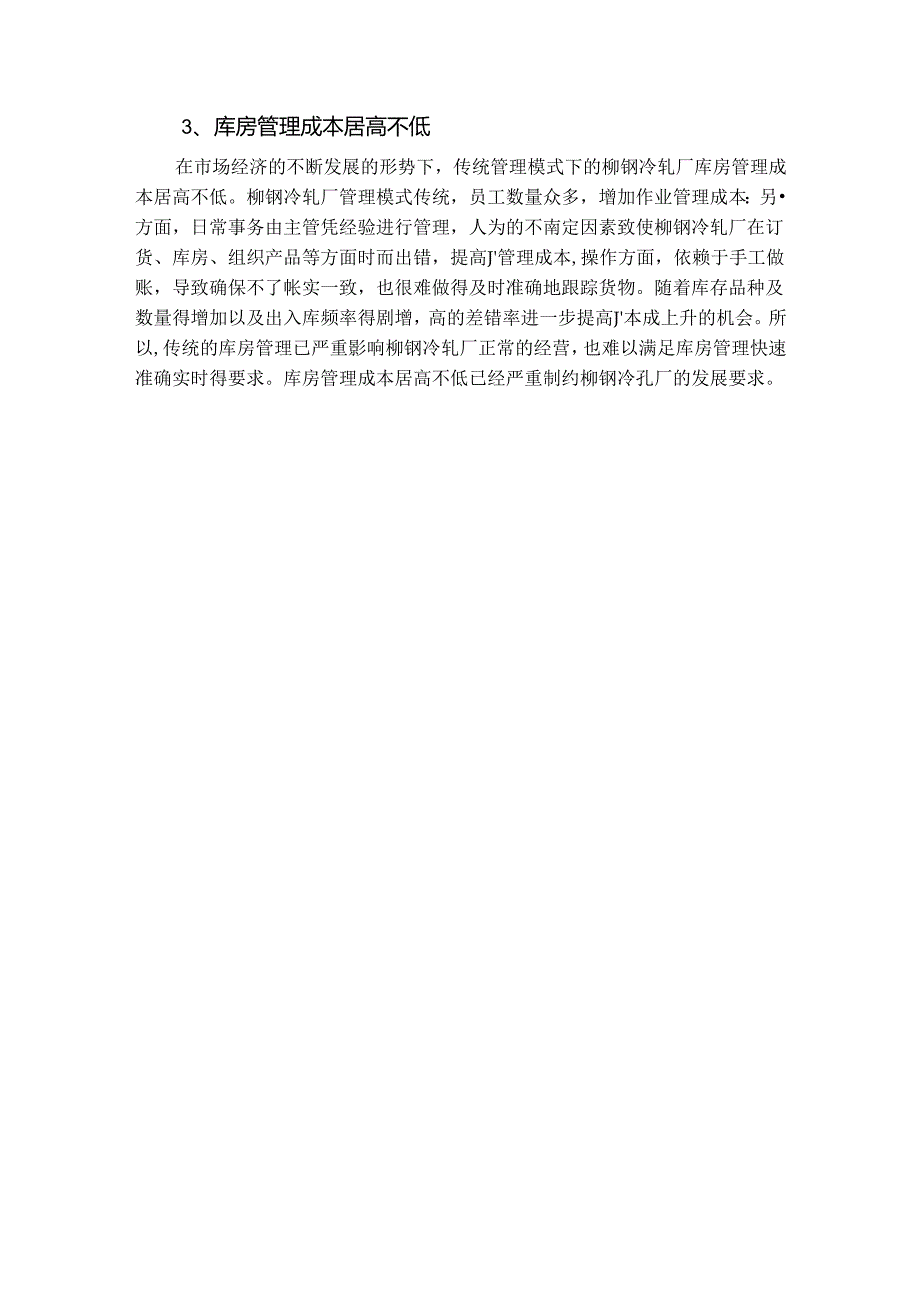 3、库房管理成本居高不低

在市场经济的不断发展的形势下，传统管理模式下的柳钢冷轧厂库房管理成本居高不低。柳钢冷轧厂管理模式传统，员工数量众多，增加作业管理成本：另•方面，日常事务由主管凭经验进行管理，人为的不南定因素致使柳钢冷轧厂在订货、库房、组织产品等方面时而出错，提高J'管理成本，操作方面，依赖于手工做账，导致确保不了帐实一致，也很难做得及时准确地跟踪货物。随着库存品种及数量得增加以及出入库频率得剧增，高的差错率进一步提高J'本成上升的机会。所以，传统的库房管理已严重影响柳钢冷轧厂正常的经营，也难以满足库房管理快速准确实时得要求。库房管理成本居高不低已经严重制约柳钢冷孔厂的发展要求。